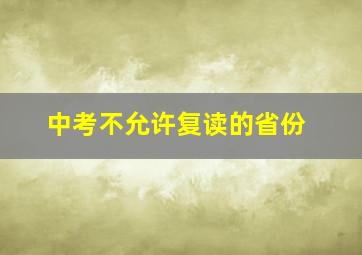 中考不允许复读的省份